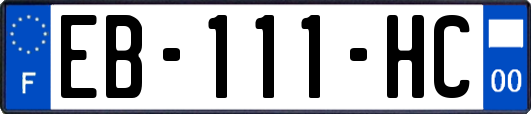 F

EB-111-HC

00